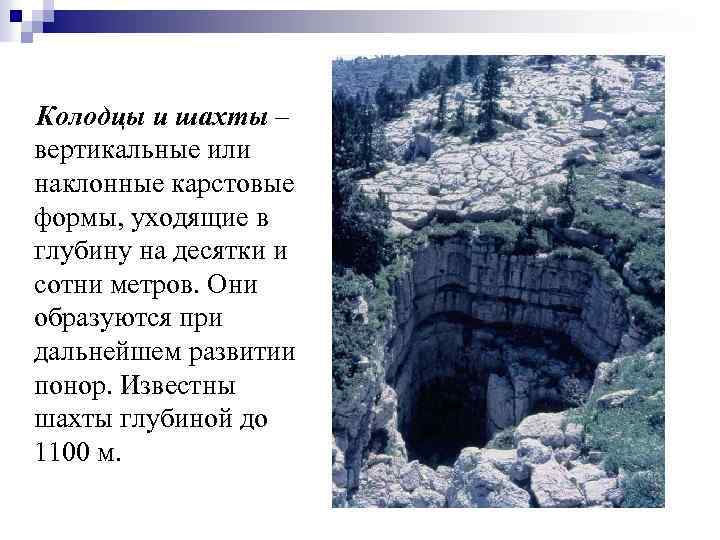 Колодцы и шахты – вертикальные или наклонные карстовые формы, уходящие в глубину на десятки и сотни метров. Они образуются при дальнейшем развитии понор. Известны шахты глубиной до 1100 м.